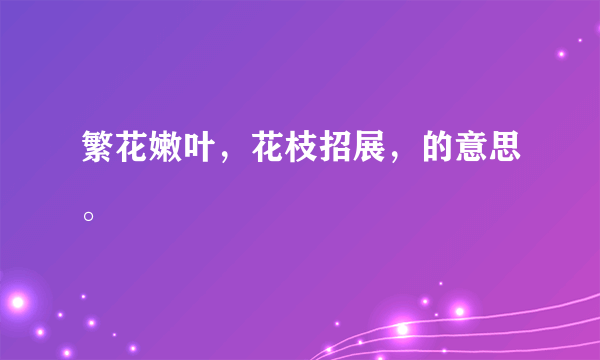 繁花嫩叶，花枝招展，的意思。